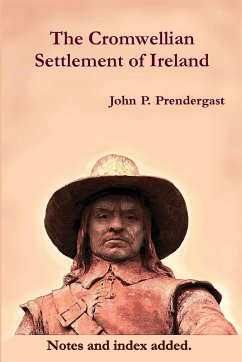 The Cromwellian Settlement of Ireland

John P. Prendergast

Notes and index added.